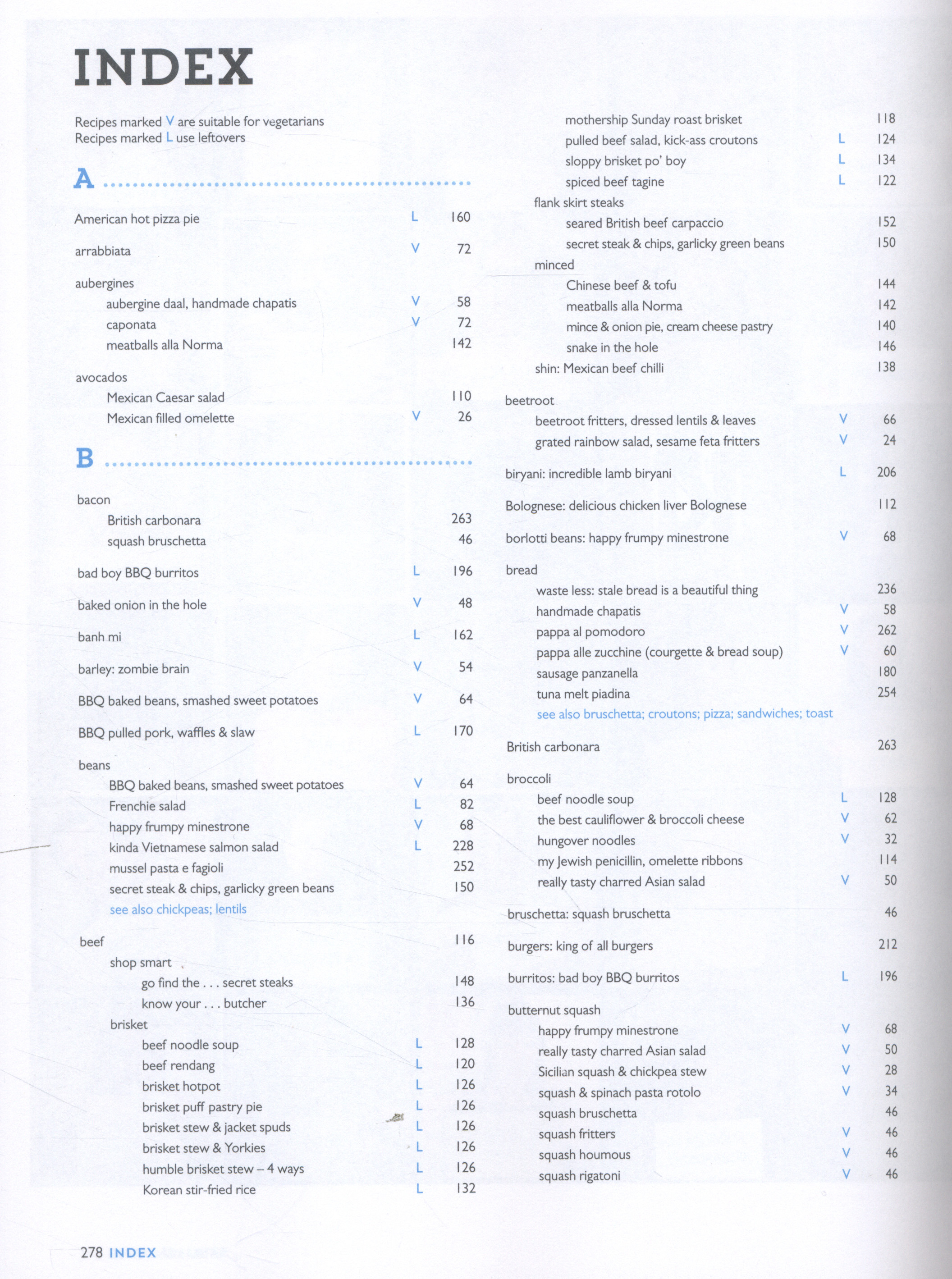 INDEX

Recipes marked V are suitable for vegetarians
Recipes marked L use leftovers

A

American hot pizza pie L 160

arrabbiata V 72

aubergines
aubergine daal, handmade chapatis V 58
caponata V 72
meatballs alla Norma 142

avocados
Mexican Caesar salad 110
Mexican filled omelette V 26

B

bacon
British carbonara 263
squash bruschetta 46

bad boy BBQ burritos L 196

baked onion in the hole V 48

banh mi L 162

barley: zombie brain V 54

BBQ baked beans, smashed sweet potatoes V 64

BBQ pulled pork, waffles & slaw L 170

beans
BBQ baked beans, smashed sweet potatoes V 64
Frenchie salad L 82
happy frumpy minestrone V 68
kinda Vietnamese salmon salad L 228
mussel pasta e fagioli 252
secret steak & chips, garlicky green beans 150
see also chickpeas; lentils

beef 116
shop smart
go find the . . . secret steaks 148
know your . . . butcher 136
brisket
beef noodle soup L 128
beef rendang L 120
brisket hotpot L 126
brisket puff pastry pie L 126
brisket stew & jacket spuds L 126
brisket stew & Yorkies L 126
humble brisket stew – 4 ways L 126
Korean stir-fried rice L 132
mothership Sunday roast brisket 118
pulled beef salad, kick-ass croutons L 124
sloppy brisket po' boy L 134
spiced beef tagine L 122
flank skirt steaks
seared British beef carpaccio 152
secret steak & chips, garlicky green beans 150
minced
Chinese beef & tofu 144
meatballs alla Norma 142
mince & onion pie, cream cheese pastry 140
snake in the hole 146
shin: Mexican beef chilli 138

beetroot
beetroot fritters, dressed lentils & leaves V 66
grated rainbow salad, sesame feta fritters V 24

biryani: incredible lamb biryani L 206

Bolognese: delicious chicken liver Bolognese 112

borlotti beans: happy frumpy minestrone V 68

bread
waste less: stale bread is a beautiful thing 236
handmade chapatis V 58
pappa al pomodoro V 262
pappa alle zucchine (courgette & bread soup) V 60
sausage panzanella 180
tuna melt piadina 254
see also bruschetta; croutons; pizza; sandwiches; toast

British carbonara 263

broccoli
beef noodle soup L 128
the best cauliflower & broccoli cheese V 62
hungover noodles V 32
my Jewish penicillin, omelette ribbons 114
really tasty charred Asian salad V 50

bruschetta: squash bruschetta 46

burgers: king of all burgers 212

burritos: bad boy BBQ burritos L 196

butternut squash
happy frumpy minestrone V 68
really tasty charred Asian salad V 50
Sicilian squash & chickpea stew V 28
squash & spinach pasta rotolo V 34
squash bruschetta 46
squash fritters V 46
squash houmous V 46
squash rigatoni V 46

278 INDEX